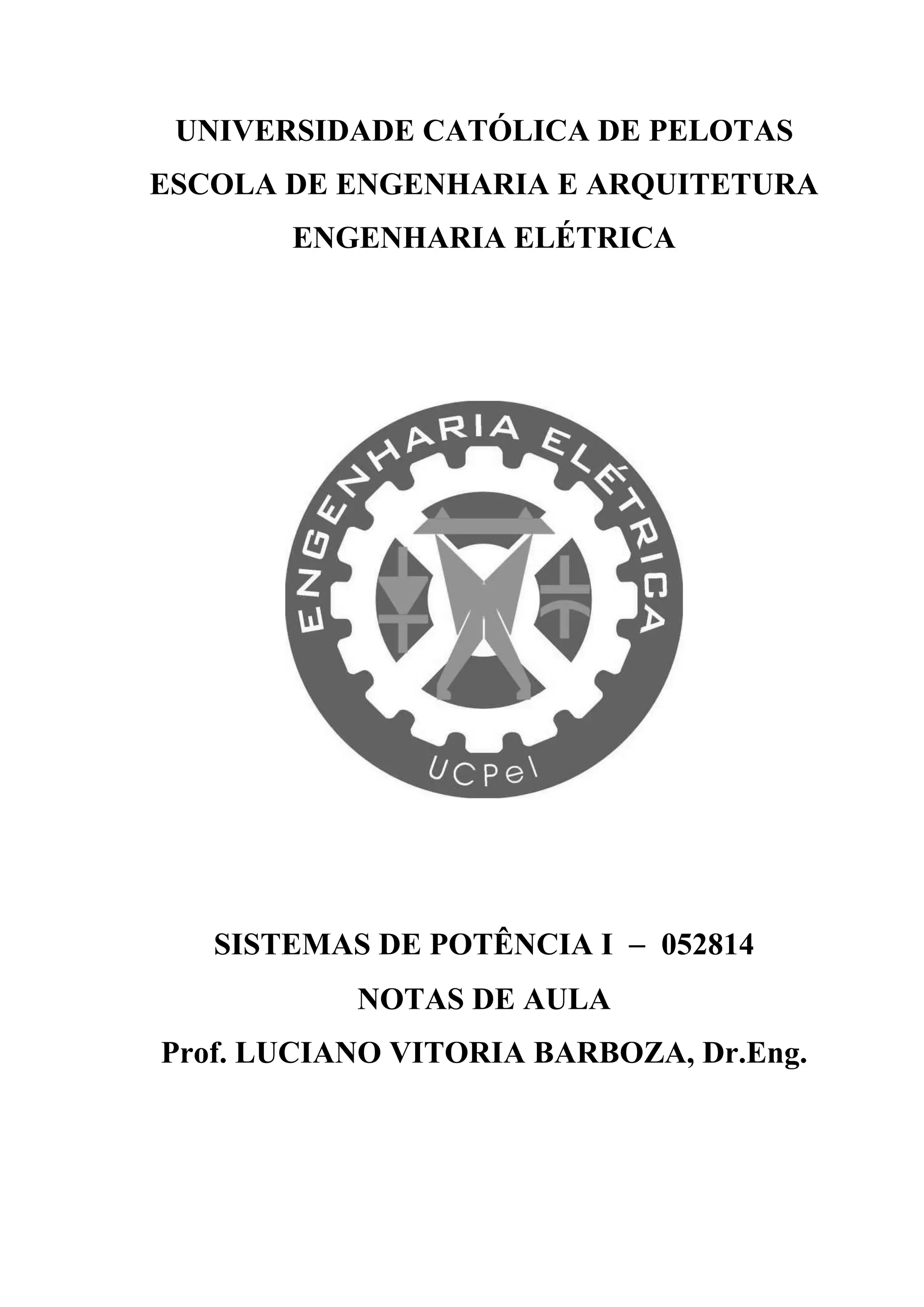 UNIVERSIDADE CATÓLICA DE PELOTAS
ESCOLA DE ENGENHARIA E ARQUITETURA
ENGENHARIA ELÉTRICA

ENGENHARIA ELÉTRICA
UCPel

SISTEMAS DE POTÊNCIA I – 052814
NOTAS DE AULA
Prof. LUCIANO VITORIA BARBOZA, Dr.Eng.